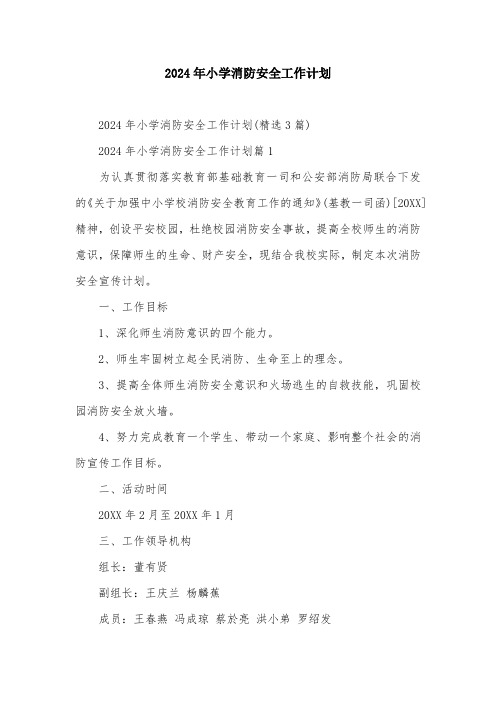 2024年小学消防安全工作计划

2024年小学消防安全工作计划(精选3篇)

2024年小学消防安全工作计划篇1

为认真贯彻落实教育部基础教育一司和公安部消防局联合下发的《关于加强中小学校消防安全教育工作的通知》(基教一司函)[20XX]精神，创设平安校园，杜绝校园消防安全事故，提高全校师生的消防意识，保障师生的生命、财产安全，现结合我校实际，制定本次消防安全宣传计划。

一、工作目标

1、深化师生消防意识的四个能力。

2、师生牢固树立起全民消防、生命至上的理念。

3、提高全体师生消防安全意识和火场逃生的自救技能，巩固校园消防安全放火墙。

4、努力完成教育一个学生、带动一个家庭、影响整个社会的消防宣传工作目标。

二、活动时间

20XX年2月至20XX年1月

三、工作领导机构

组长：董有贤

副组长：王庆兰 杨麟蕉

成员：王春燕 冯成琼 蔡於亮 洪小弟 罗绍发